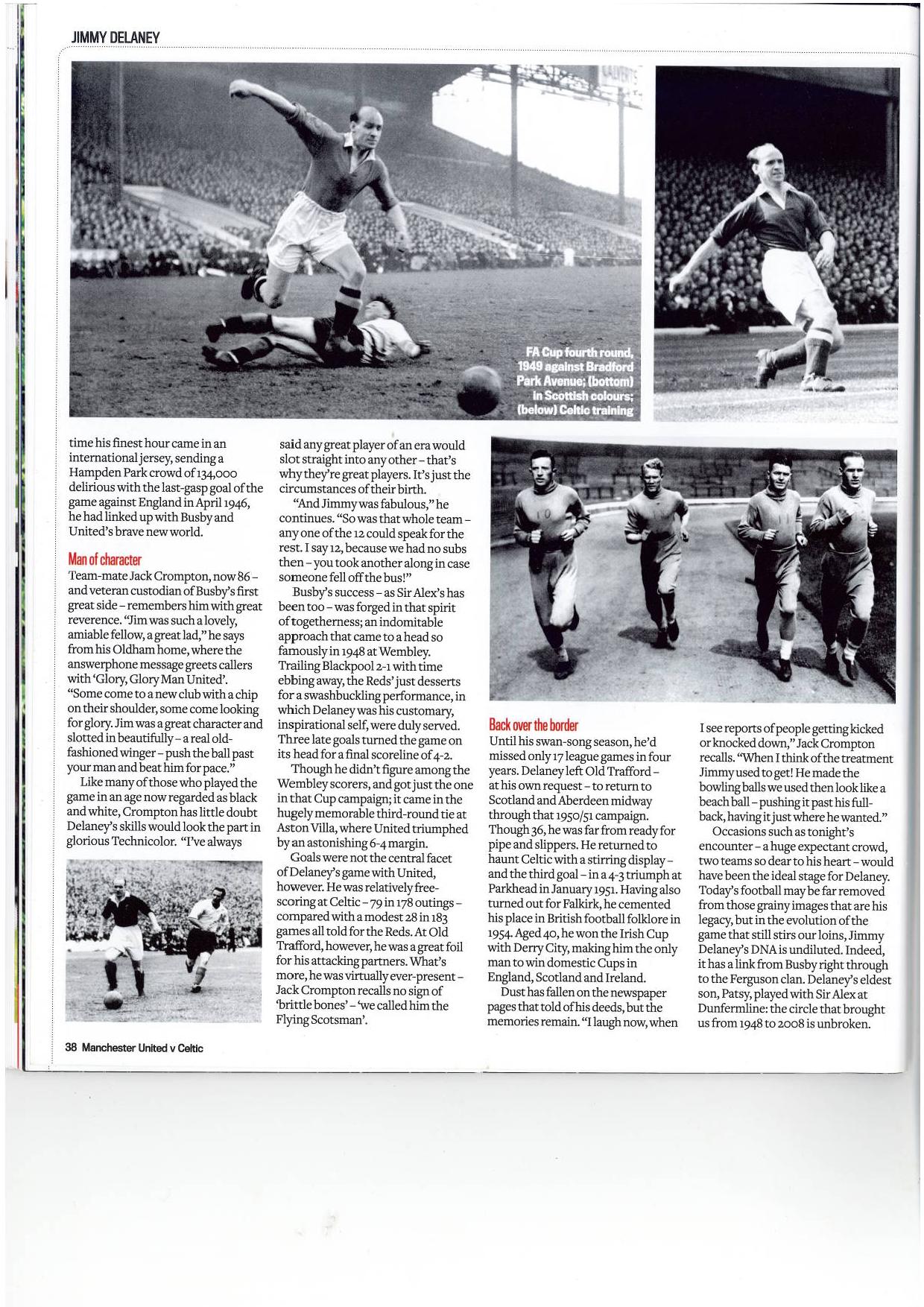 JIMMY DELANEY

FA Cup fourth round, 1949 against Bradford Park Avenue; (bottom) in Scottish colours; (below) Celtic training

time his finest hour came in an international jersey, sending a Hampden Park crowd of 134,000 delirious with the last-gasp goal of the game against England in April 1946, he had linked up with Busby and United's brave new world.

Man of character
Team-mate Jack Crompton, now 86 – and veteran custodian of Busby's first great side – remembers him with great reverence. "Jim was such a lovely, amiable fellow, a great lad," he says from his Oldham home, where the answerphone message greets callers with 'Glory, Glory Man United'. "Some come to a new club with a chip on their shoulder, some come looking for glory. Jim was a great character and slotted in beautifully – a real old-fashioned winger – push the ball past your man and beat him for pace."

Like many of those who played the game in an age now regarded as black and white, Crompton has little doubt Delaney's skills would look the part in glorious Technicolor. "I've always said any great player of an era would slot straight into any other – that's why they're great players. It's just the circumstances of their birth.

"And Jimmy was fabulous," he continues. "So was that whole team – any one of the 12 could speak for the rest. I say 12, because we had no subs then – you took another along in case someone fell off the bus!"

Busby's success – as Sir Alex's has been too – was forged in that spirit of togetherness; an indomitable approach that came to a head so famously in 1948 at Wembley. Trailing Blackpool 2-1 with time ebbing away, the Reds' just desserts for a swashbuckling performance, in which Delaney was his customary, inspirational self, were duly served. Three late goals turned the game on its head for a final scoreline of 4-2.

Though he didn't figure among the Wembley scorers, and got just the one in that Cup campaign; it came in the hugely memorable third-round tie at Aston Villa, where United triumphed by an astonishing 6-4 margin.

Goals were not the central facet of Delaney's game with United, however. He was relatively free-scoring at Celtic – 79 in 178 outings – compared with a modest 28 in 183 games all told for the Reds. At Old Trafford, however, he was a great foil for his attacking partners. What's more, he was virtually ever-present – Jack Crompton recalls no sign of 'brittle bones' – 'we called him the Flying Scotsman'.

Back over the border
Until his swan-song season, he'd missed only 17 league games in four years. Delaney left Old Trafford – at his own request – to return to Scotland and Aberdeen midway through that 1950/51 campaign. Though 36, he was far from ready for pipe and slippers. He returned to haunt Celtic with a stirring display – and the third goal – in a 4-3 triumph at Parkhead in January 1951. Having also turned out for Falkirk, he cemented his place in British football folklore in 1954. Aged 40, he won the Irish Cup with Derry City, making him the only man to win domestic Cups in England, Scotland and Ireland.

Dust has fallen on the newspaper pages that told of his deeds, but the memories remain. "I laugh now, when I see reports of people getting kicked or knocked down," Jack Crompton recalls. "When I think of the treatment Jimmy used to get! He made the bowling balls we used then look like a beach ball – pushing it past his full-back, having it just where he wanted."

Occasions such as tonight's encounter – a huge expectant crowd, two teams so dear to his heart – would have been the ideal stage for Delaney. Today's football may be far removed from those grainy images that are his legacy, but in the evolution of the game that still stirs our loins, Jimmy Delaney's DNA is undiluted. Indeed, it has a link from Busby right through to the Ferguson clan. Delaney's eldest son, Patsy, played with Sir Alex at Dunfermline: the circle that brought us from 1948 to 2008 is unbroken.

38 Manchester United v Celtic